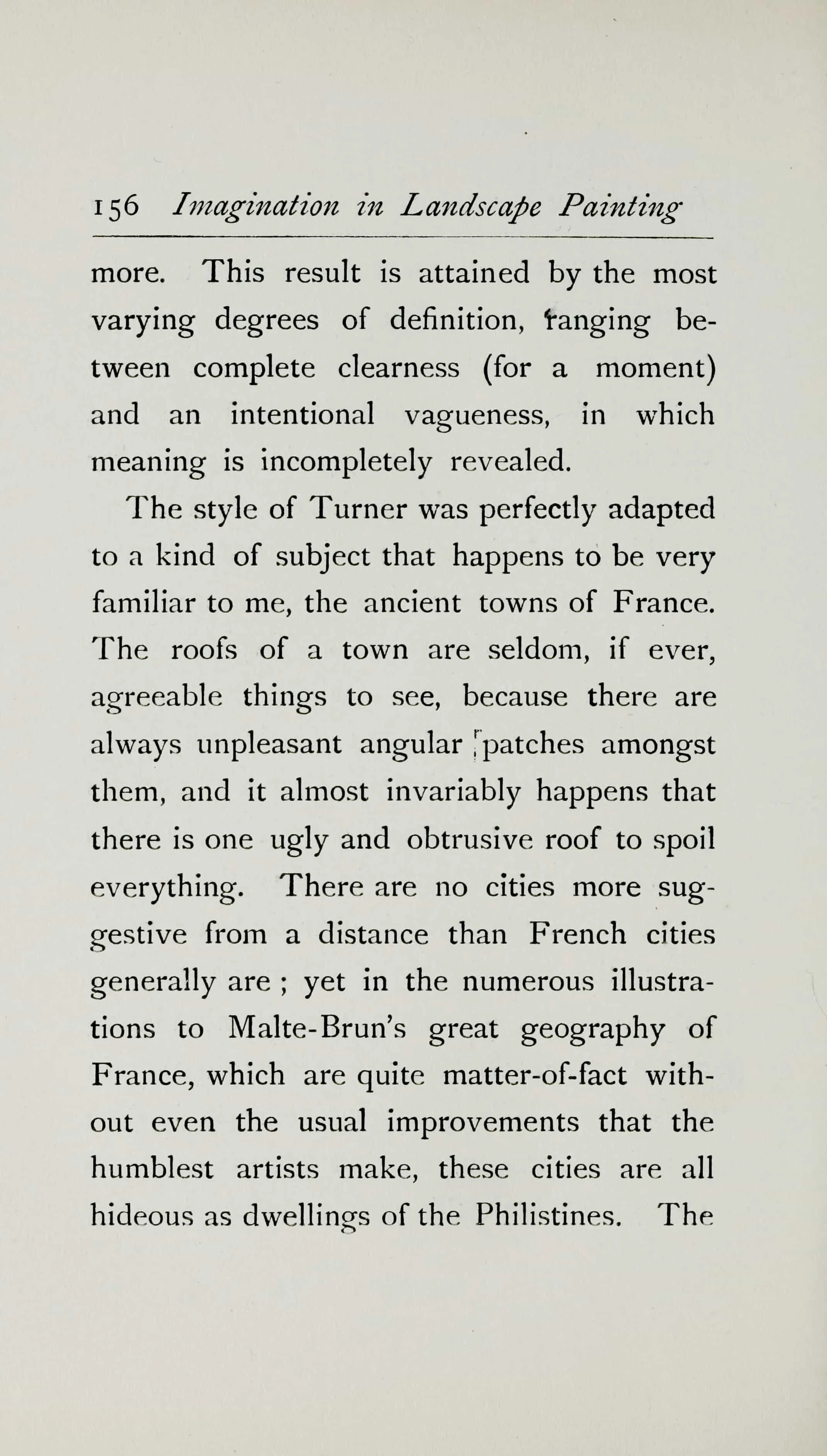 156 Imagination in Landscape Painting

more. This result is attained by the most varying degrees of definition, ranging between complete clearness (for a moment) and an intentional vagueness, in which meaning is incompletely revealed.

The style of Turner was perfectly adapted to a kind of subject that happens to be very familiar to me, the ancient towns of France. The roofs of a town are seldom, if ever, agreeable things to see, because there are always unpleasant angular patches amongst them, and it almost invariably happens that there is one ugly and obtrusive roof to spoil everything. There are no cities more suggestive from a distance than French cities generally are ; yet in the numerous illustrations to Malte-Brun's great geography of France, which are quite matter-of-fact without even the usual improvements that the humblest artists make, these cities are all hideous as dwellings of the Philistines. The